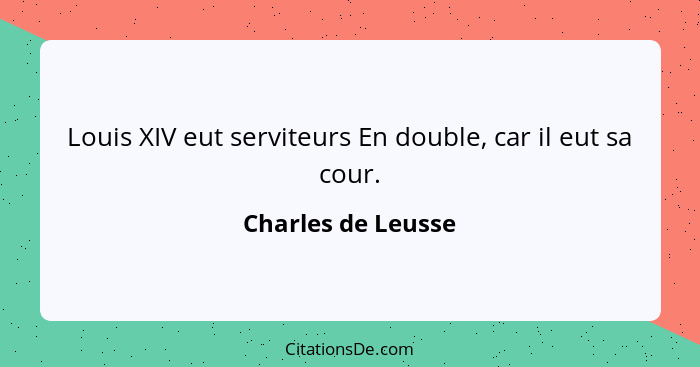 Louis XIV eut serviteurs En double, car il eut sa cour.

Charles de Leusse

CitationsDe.com